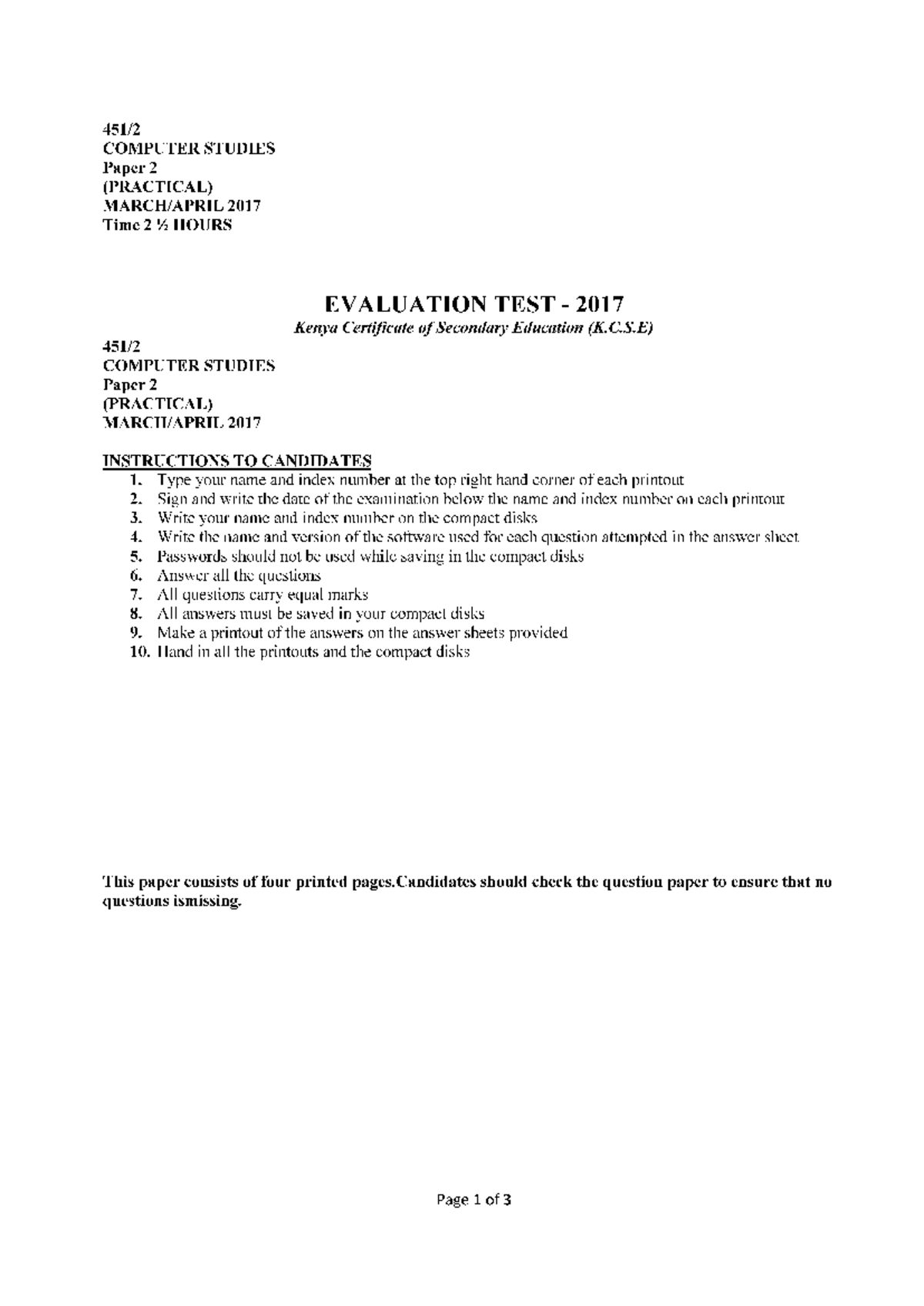 451/2
COMPUTER STUDIES
Paper 2
(PRACTICAL)
MARCH/APRIL 2017
Time 2 ½ HOURS

EVALUATION TEST - 2017
Kenya Certificate of Secondary Education (K.C.S.E)

451/2
COMPUTER STUDIES
Paper 2
(PRACTICAL)
MARCH/APRIL 2017

INSTRUCTIONS TO CANDIDATES
1. Type your name and index number at the top right hand corner of each printout
2. Sign and write the date of the examination below the name and index number on each printout
3. Write your name and index number on the compact disks
4. Write the name and version of the software used for each question attempted in the answer sheet
5. Passwords should not be used while saving in the compact disks
6. Answer all the questions
7. All questions carry equal marks
8. All answers must be saved in your compact disks
9. Make a printout of the answers on the answer sheets provided
10. Hand in all the printouts and the compact disks

This paper consists of four printed pages.Candidates should check the question paper to ensure that no questions ismissing.

Page 1 of 3